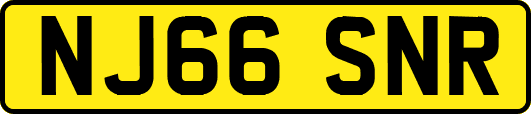 NJ66 SNR